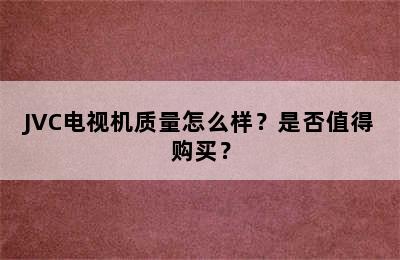 JVC电视机质量怎么样？是否值得购买？